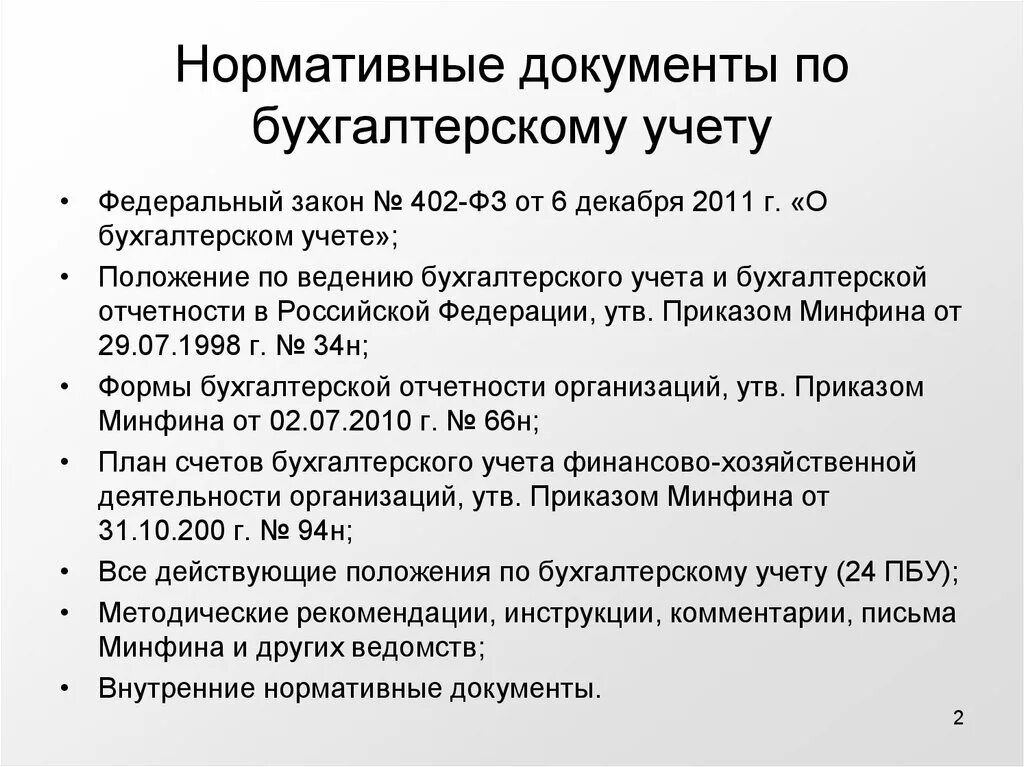 Нормативные документы по бухгалтерскому учету

• Федеральный закон № 402-ФЗ от 6 декабря 2011 г. «О бухгалтерском учете»;
• Положение по ведению бухгалтерского учета и бухгалтерской отчетности в Российской Федерации, утв. Приказом Минфина от 29.07.1998 г. № 34н;
• Формы бухгалтерской отчетности организаций, утв. Приказом Минфина от 02.07.2010 г. № 66н;
• План счетов бухгалтерского учета финансово-хозяйственной деятельности организаций, утв. Приказом Минфина от 31.10.200 г. № 94н;
• Все действующие положения по бухгалтерскому учету (24 ПБУ);
• Методические рекомендации, инструкции, комментарии, письма Минфина и других ведомств;
• Внутренние нормативные документы.

2